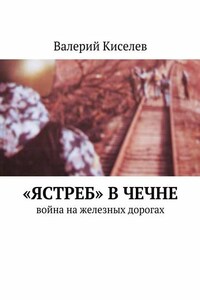 Валерий Киселев

«ЯСТРЕБ» В ЧЕЧНЕ

война на железных дорогах